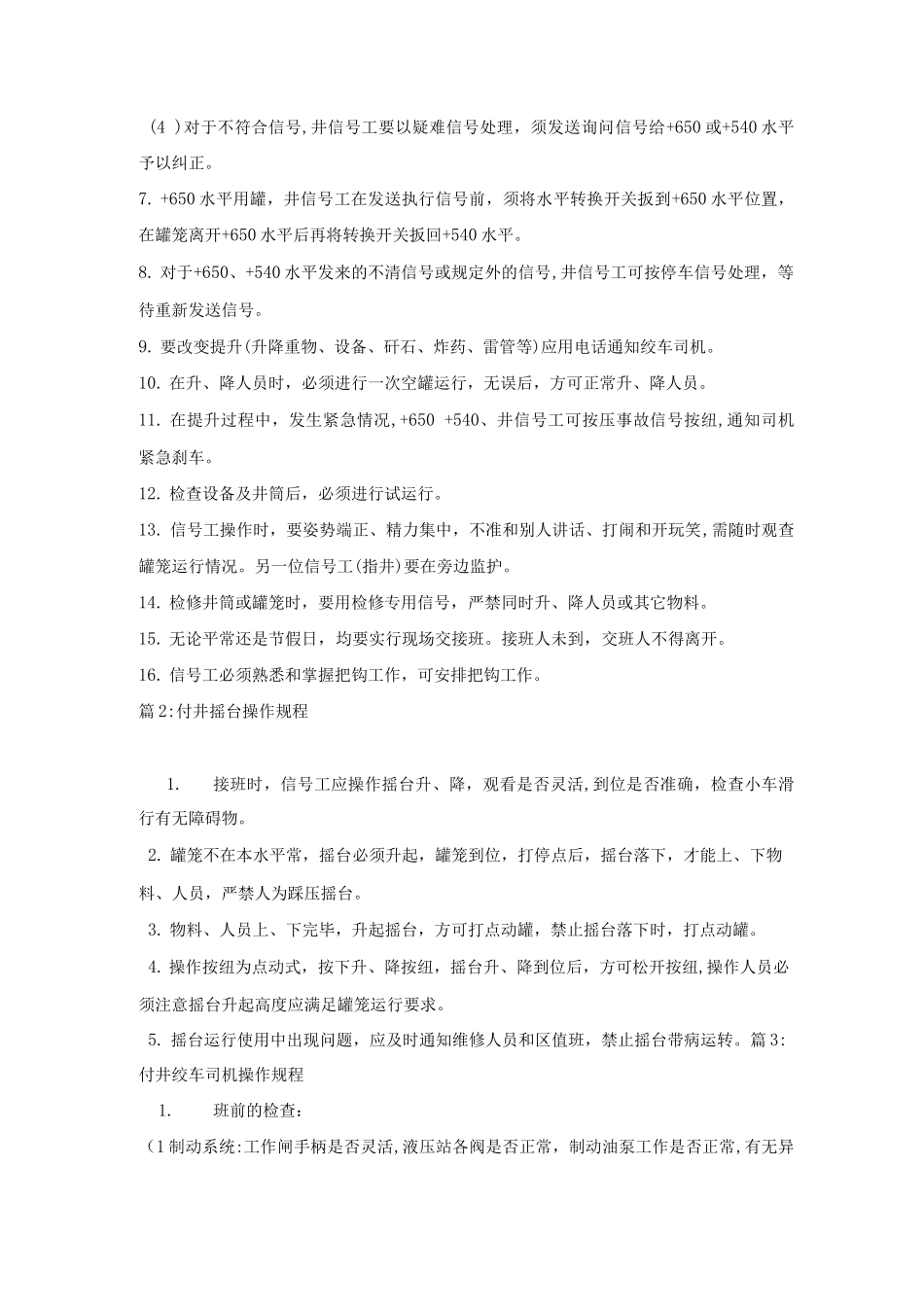 （4 ）对于不符合信号,井信号工要以疑难信号处理，须发送询问信号给+650 或+540 水平予以纠正。

7. +650 水平用罐，井信号工在发送执行信号前，须将水平转换开关扳到+650 水平位置，在罐笼离开+650 水平后再将转换开关扳回+540 水平。

8. 对于+650、+540 水平发来的不清信号或规定外的信号,井信号工可按停车信号处理，等待重新发送信号。

9. 要改变提升(升降重物、设备、矸石、炸药、雷管等)应用电话通知绞车司机。

10. 在升、降人员时，必须进行一次空罐运行，无误后，方可正常升、降人员。

11. 在提升过程中，发生紧急情况,+650 +540、井信号工可按压事故信号按纽,通知司机紧急刹车。

12. 检查设备及井筒后，必须进行试运行。

13. 信号工操作时，要姿势端正、精力集中，不准和别人讲话、打闹和开玩笑,需随时观查罐笼运行情况。另一位信号工(指井)要在旁边监护。

14. 检修井筒或罐笼时，要用检修专用信号，严禁同时升、降人员或其它物料。

15. 无论平常还是节假日，均要实行现场交接班。接班人未到，交班人不得离开。

16. 信号工必须熟悉和掌握把钩工作，可安排把钩工作。

篇 2:付井摇台操作规程

1. 接班时，信号工应操作摇台升、降，观看是否灵活,到位是否准确，检查小车滑行有无障碍物。

2. 罐笼不在本水平常，摇台必须升起，罐笼到位，打停点后，摇台落下，才能上、下物料、人员，严禁人为踩压摇台。

3. 物料、人员上、下完毕，升起摇台，方可打点动罐，禁止摇台落下时，打点动罐。

4. 操作按纽为点动式，按下升、降按纽，摇台升、降到位后，方可松开按纽,操作人员必须注意摇台升起高度应满足罐笼运行要求。

5. 摇台运行使用中出现问题，应及时通知维修人员和区值班，禁止摇台带病运转。篇 3:付井绞车司机操作规程

1. 班前的检查：

（1 制动系统:工作闸手柄是否灵活,液压站各阀是否正常，制动油泵工作是否正常,有无异